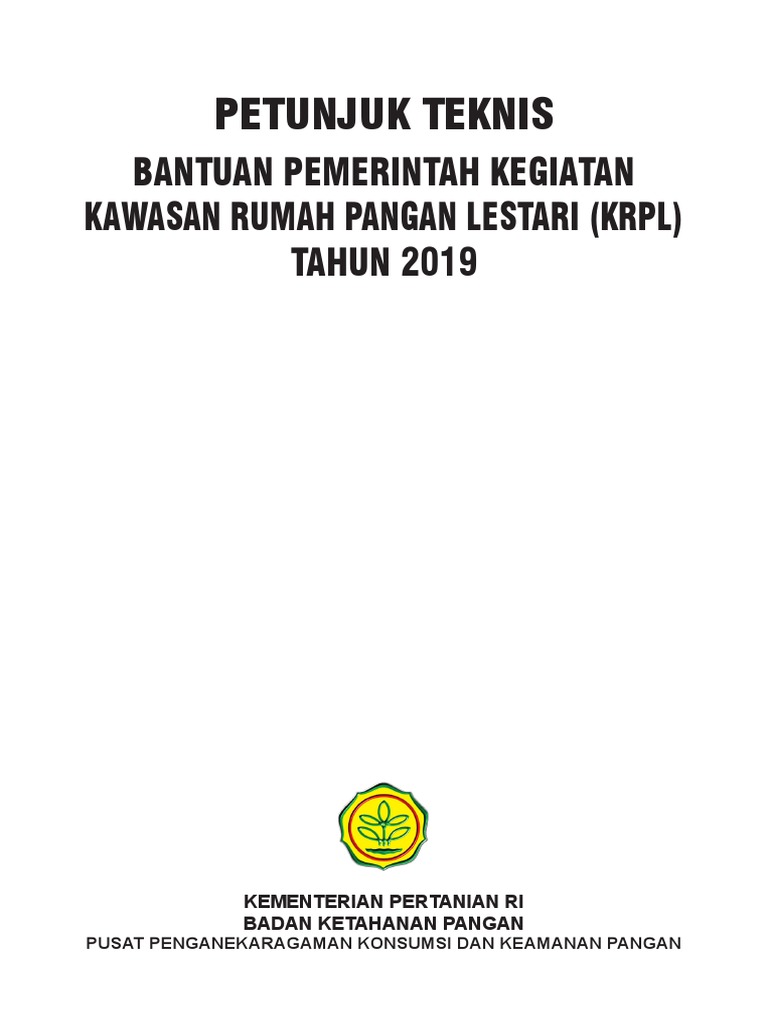 PETUNJUK TEKNIS
BANTUAN PEMERINTAH KEGIATAN
KAWASAN RUMAH PANGAN LESTARI (KRPL)
TAHUN 2019

KEMENTERIAN PERTANIAN RI
BADAN KETAHANAN PANGAN
PUSAT PENGANEKARAGAMAN KONSUMSI DAN KEAMANAN PANGAN